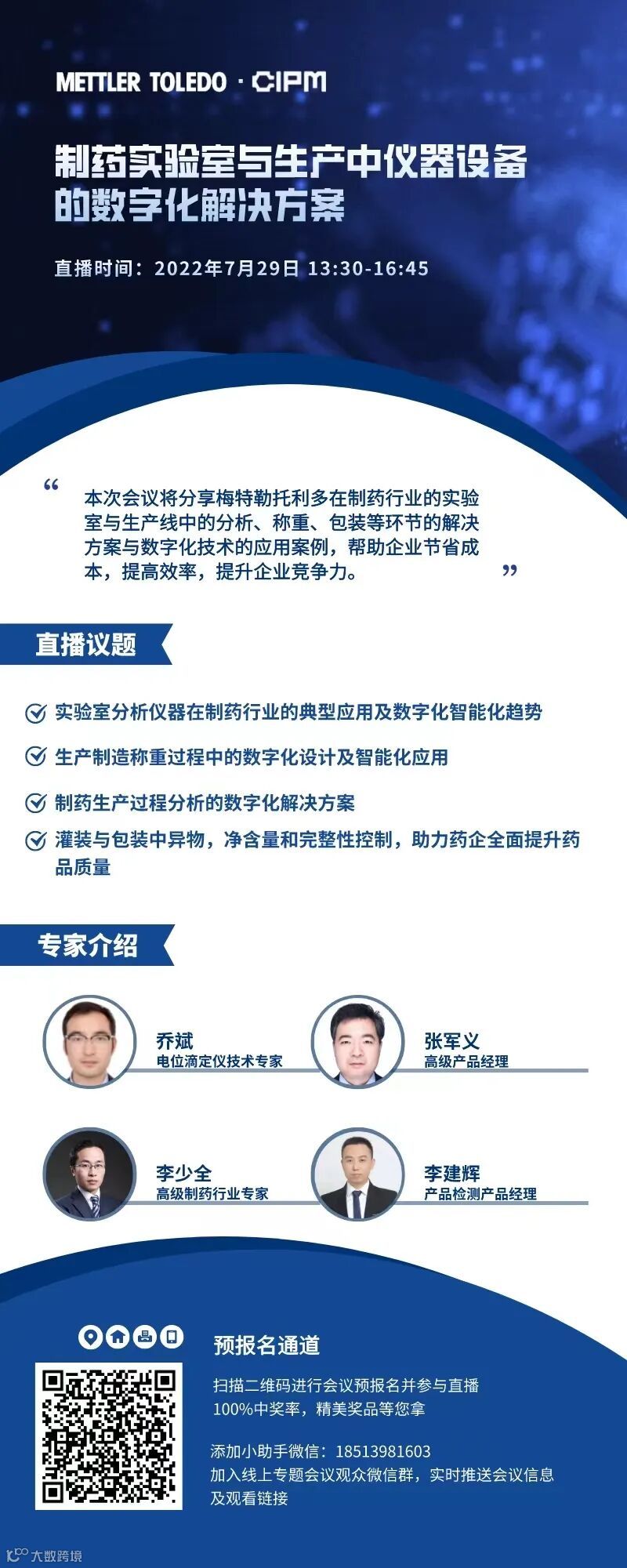 METTLER TOLEDO · CIPM

制药实验室与生产中仪器设备的数字化解决方案

直播时间：2022年7月29日 13:30-16:45

“本次会议将分享梅特勒托利多在制药行业的实验室与生产线中的分析、称重、包装等环节的解决方案与数字化技术的应用案例，帮助企业节省成本，提高效率，提升企业竞争力。”

直播议题

实验室分析仪器在制药行业的典型应用及数字化智能化趋势

生产制造称重过程中的数字化设计及智能化应用

制药生产过程分析的数字化解决方案

灌装与包装中异物，净含量和完整性控制，助力药企全面提升药品质量

专家介绍

乔斌
电位滴定仪技术专家

张军义
高级产品经理

李少全
高级制药行业专家

李建辉
产品检测产品经理

预报名通道

扫描二维码进行会议预报名并参与直播
100%中奖率，精美奖品等您拿

添加小助手微信：18513981603
加入线上专题会议观众微信群，实时推送会议信息及观看链接

大数跨境